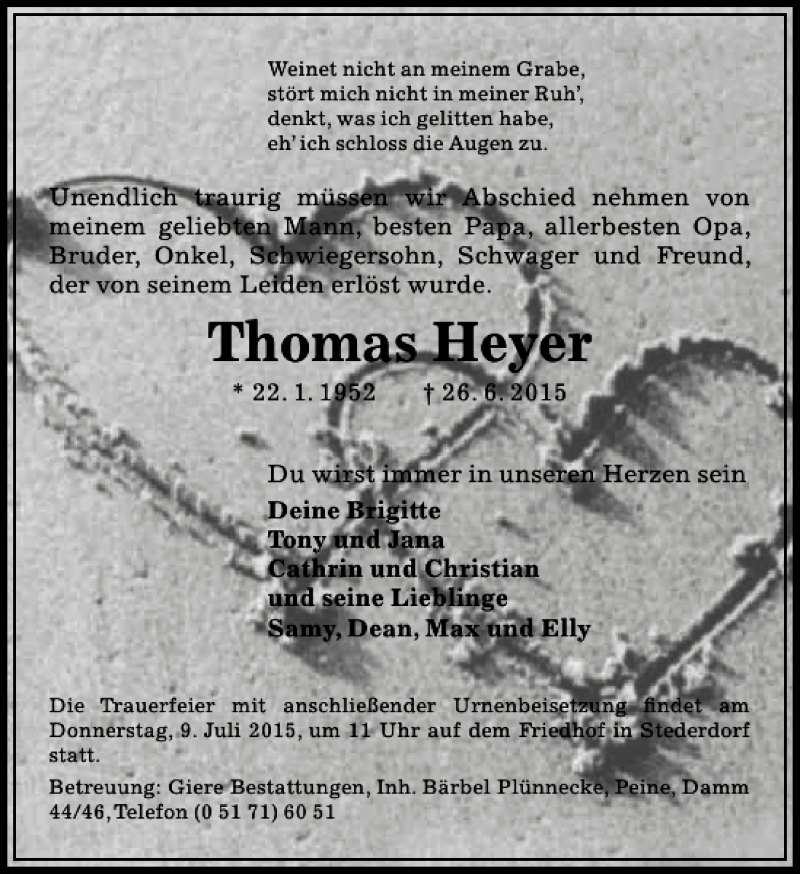 Weinet nicht an meinem Grabe,
stört mich nicht in meiner Ruh',
denkt, was ich gelitten habe,
eh' ich schloss die Augen zu.

Unendlich traurig müssen wir Abschied nehmen von meinem geliebten Mann, besten Papa, allerbesten Opa, Bruder, Onkel, Schwiegersohn, Schwager und Freund, der von seinem Leiden erlöst wurde.

Thomas Heyer

* 22. 1. 1952 † 26. 6. 2015

Du wirst immer in unseren Herzen sein

Deine Brigitte
Tony und Jana
Cathrin und Christian
und seine Lieblinge
Samy, Dean, Max und Elly

Die Trauerfeier mit anschließender Urnenbeisetzung findet am Donnerstag, 9. Juli 2015, um 11 Uhr auf dem Friedhof in Stederdorf statt.

Betreuung: Giere Bestattungen, Inh. Bärbel Plünnecke, Peine, Damm 44/46, Telefon (0 51 71) 60 51